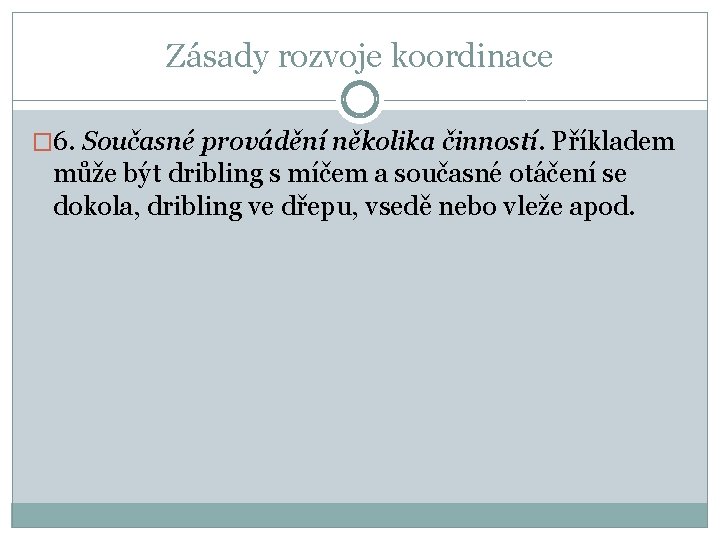 Zásady rozvoje koordinace

6. Současné provádění několika činností. Příkladem může být dribling s míčem a současné otáčení se dokola, dribling ve dřepu, vsedě nebo vleže apod.